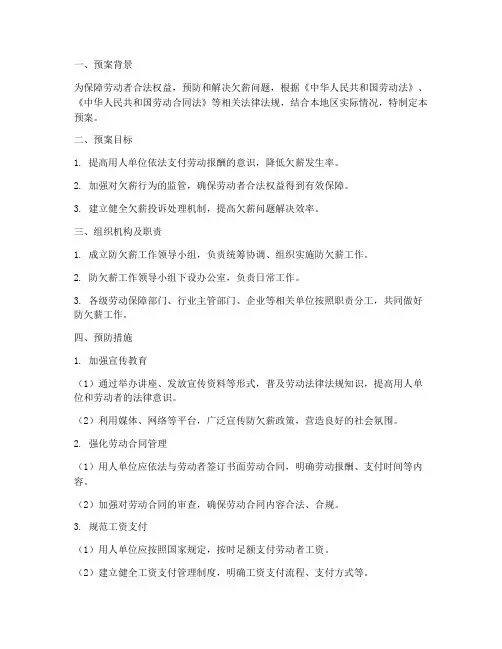 一、预案背景

为保障劳动者合法权益，预防和解决欠薪问题，根据《中华人民共和国劳动法》、《中华人民共和国劳动合同法》等相关法律法规，结合本地区实际情况，特制定本预案。

二、预案目标

1. 提高用人单位依法支付劳动报酬的意识，降低欠薪发生率。

2. 加强对欠薪行为的监管，确保劳动者合法权益得到有效保障。

3. 建立健全欠薪投诉处理机制，提高欠薪问题解决效率。

三、组织机构及职责

1. 成立防欠薪工作领导小组，负责统筹协调、组织实施防欠薪工作。

2. 防欠薪工作领导小组下设办公室，负责日常工作。

3. 各级劳动保障部门、行业主管部门、企业等相关单位按照职责分工，共同做好防欠薪工作。

四、预防措施

1. 加强宣传教育

（1）通过举办讲座、发放宣传资料等形式，普及劳动法律法规知识，提高用人单位和劳动者的法律意识。

（2）利用媒体、网络等平台，广泛宣传防欠薪政策，营造良好的社会氛围。

2. 强化劳动合同管理

（1）用人单位应依法与劳动者签订书面劳动合同，明确劳动报酬、支付时间等内容。

（2）加强对劳动合同的审查，确保劳动合同内容合法、合规。

3. 规范工资支付

（1）用人单位应按照国家规定，按时足额支付劳动者工资。

（2）建立健全工资支付管理制度，明确工资支付流程、支付方式等。